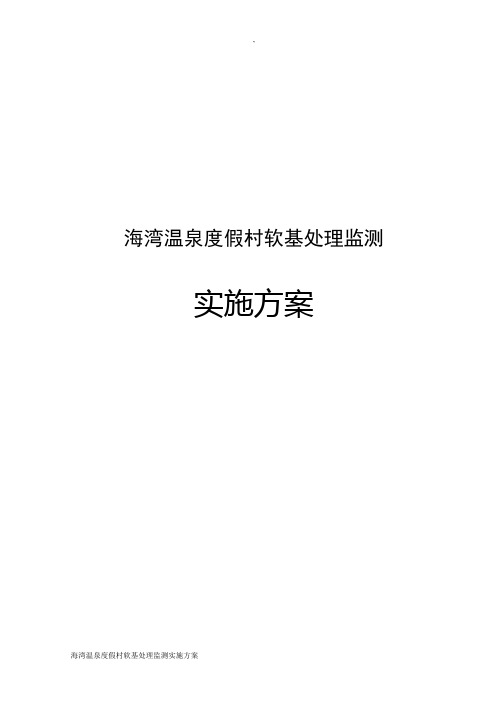 海湾温泉度假村软基处理监测

实施方案

海湾温泉度假村软基处理监测实施方案